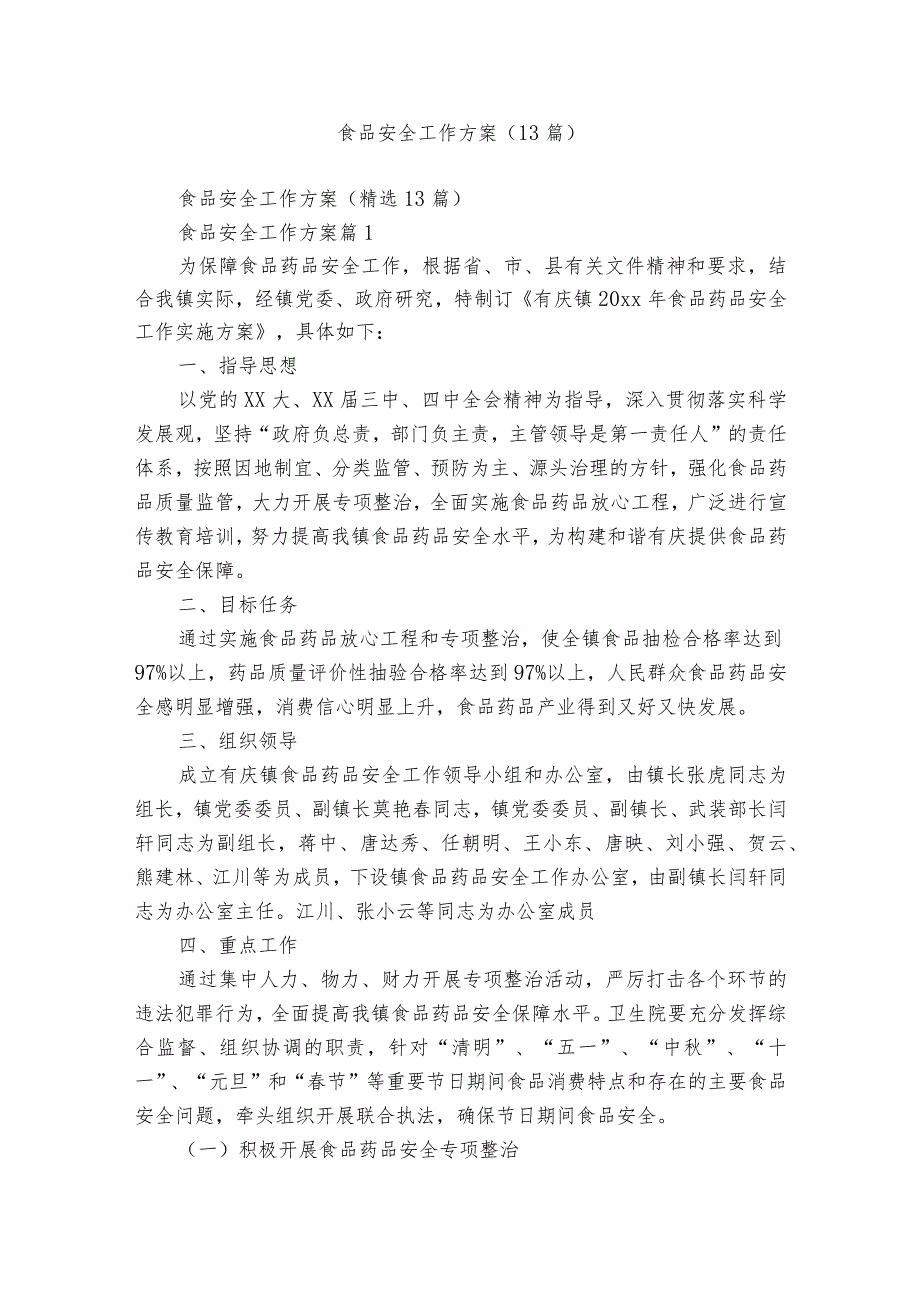 食品安全工作方案（13篇）

食品安全工作方案（精选13篇）

食品安全工作方案篇1

为保障食品药品安全工作，根据省、市、县有关文件精神和要求，结合我镇实际，经镇党委、政府研究，特制订《有庆镇20xx年食品药品安全工作实施方案》，具体如下：

一、指导思想

以党的XX大、XX届三中、四中全会精神为指导，深入贯彻落实科学发展观，坚持“政府负总责，部门负主责，主管领导是第一责任人”的责任体系，按照因地制宜、分类监管、预防为主、源头治理的方针，强化食品药品质量监管，大力开展专项整治，全面实施食品药品放心工程，广泛进行宣传教育培训，努力提高我镇食品药品安全水平，为构建和谐有庆提供食品药品安全保障。

二、目标任务

通过实施食品药品放心工程和专项整治，使全镇食品抽检合格率达到97%以上，药品质量评价性抽验合格率达到97%以上，人民群众食品药品安全感明显增强，消费信心明显上升，食品药品产业得到又好又快发展。

三、组织领导

成立有庆镇食品药品安全工作领导小组和办公室，由镇长张虎同志为组长，镇党委委员、副镇长莫艳春同志，镇党委委员、副镇长、武装部长闫轩同志为副组长，蒋中、唐达秀、任朝明、王小东、唐映、刘小强、贺云、熊建林、江川等为成员，下设镇食品药品安全工作办公室，由副镇长闫轩同志为办公室主任。江川、张小云等同志为办公室成员

四、重点工作

通过集中人力、物力、财力开展专项整治活动，严厉打击各个环节的违法犯罪行为，全面提高我镇食品药品安全保障水平。卫生院要充分发挥综合监督、组织协调的职责，针对“清明”、“五一”、“中秋”、“十一”、“元旦”和“春节”等重要节日期间食品消费特点和存在的主要食品安全问题，牵头组织开展联合执法，确保节日期间食品安全。

（一）积极开展食品药品安全专项整治